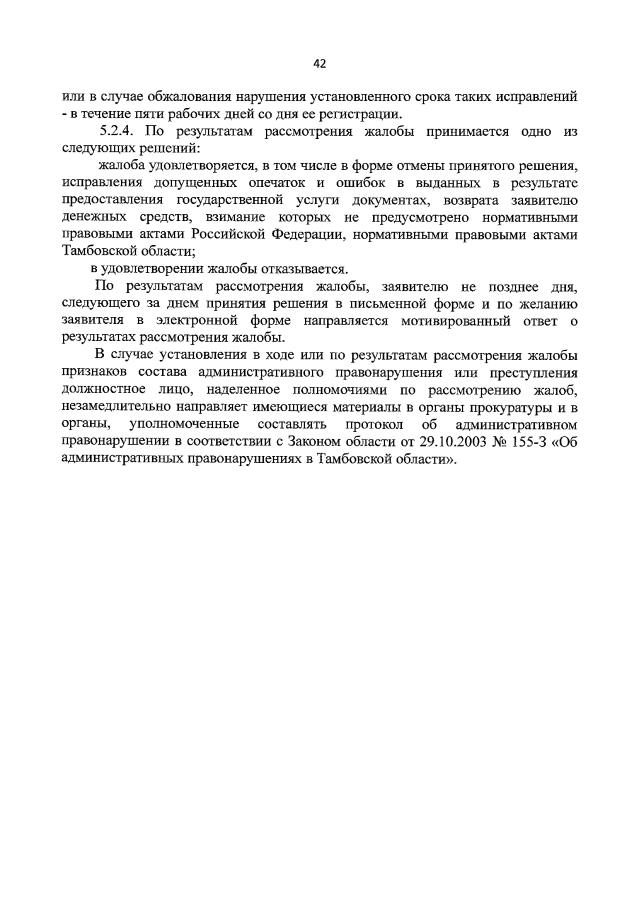 42

или в случае обжалования нарушения установленного срока таких исправлений - в течение пяти рабочих дней со дня ее регистрации.

5.2.4. По результатам рассмотрения жалобы принимается одно из следующих решений:

жалоба удовлетворяется, в том числе в форме отмены принятого решения, исправления допущенных опечаток и ошибок в выданных в результате предоставления государственной услуги документах, возврата заявителю денежных средств, взимание которых не предусмотрено нормативными правовыми актами Российской Федерации, нормативными правовыми актами Тамбовской области;

в удовлетворении жалобы отказывается.

По результатам рассмотрения жалобы, заявителю не позднее дня, следующего за днем принятия решения в письменной форме и по желанию заявителя в электронной форме направляется мотивированный ответ о результатах рассмотрения жалобы.

В случае установления в ходе или по результатам рассмотрения жалобы признаков состава административного правонарушения или преступления должностное лицо, наделенное полномочиями по рассмотрению жалоб, незамедлительно направляет имеющиеся материалы в органы прокуратуры и в органы, уполномоченные составлять протокол об административном правонарушении в соответствии с Законом области от 29.10.2003 № 155-З «Об административных правонарушениях в Тамбовской области».